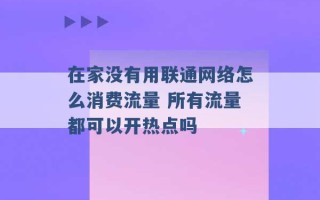 在家没有用联通网络怎么消费流量 所有流量都可以开热点吗